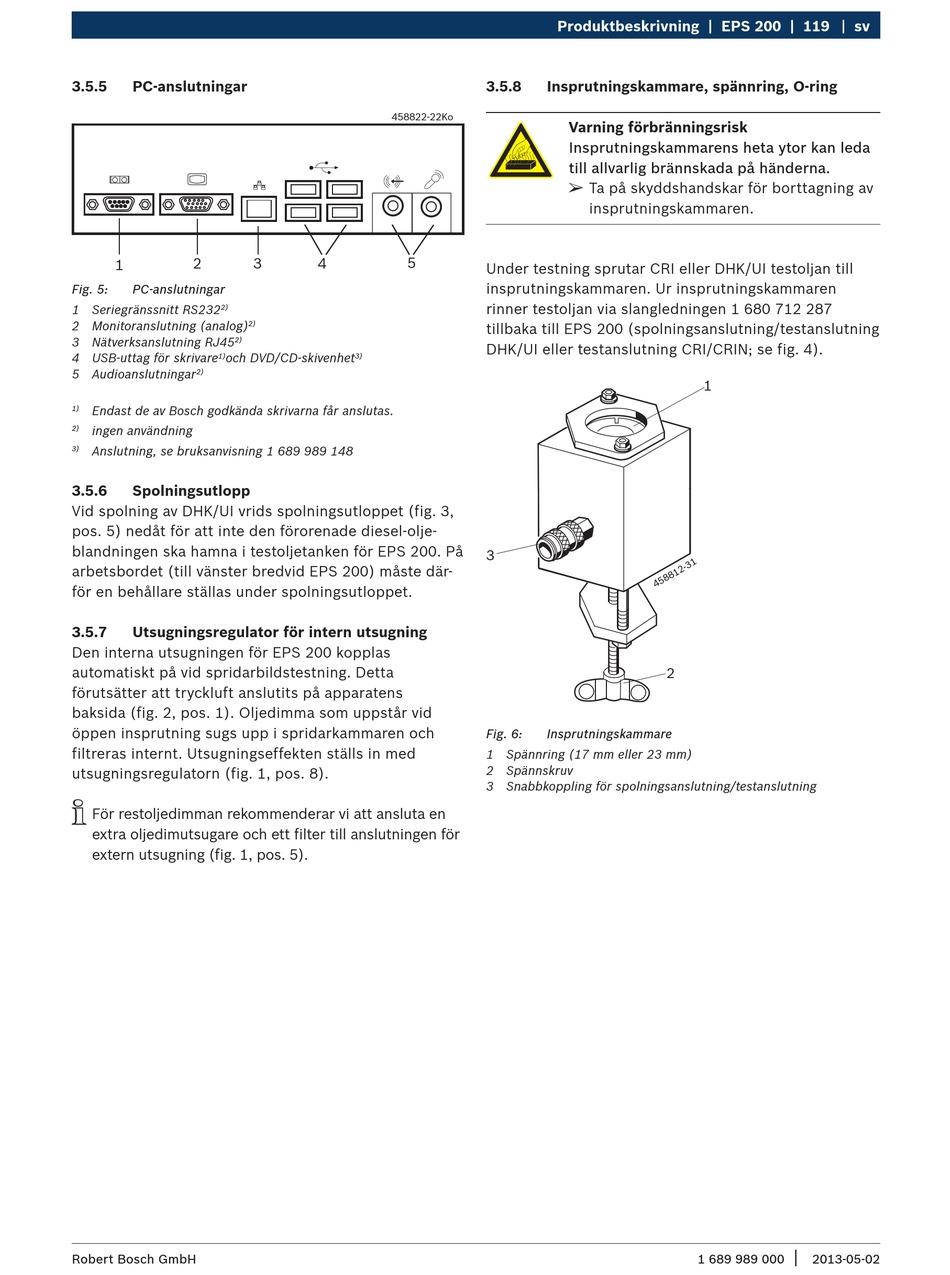 Produktbeskrivning | EPS 200 | 119 | sv

3.5.5 PC-anslutningar

458822-22Ko

1 2 3 4 5

Fig. 5: PC-anslutningar
1 Seriegränssnitt RS232$^{2)}$
2 Monitoranslutning (analog)$^{2)}$
3 Nätverksanslutning RJ45$^{2)}$
4 USB-uttag för skrivare$^{1)}$och DVD/CD-skivenhet$^{3)}$
5 Audioanslutningar$^{2)}$

$^{1)}$ Endast de av Bosch godkända skrivarna får anslutas.
$^{2)}$ ingen användning
$^{3)}$ Anslutning, se bruksanvisning 1 689 989 148

3.5.6 Spolningsutlopp
Vid spolning av DHK/UI vrids spolningsutloppet (fig. 3, pos. 5) nedåt för att inte den förorenade diesel-oljeblandningen ska hamna i testoljetanken för EPS 200. På arbetsbordet (till vänster bredvid EPS 200) måste därför en behållare ställas under spolningsutloppet.

3.5.7 Utsugningsregulator för intern utsugning
Den interna utsugningen för EPS 200 kopplas automatiskt på vid spridarbildstestning. Detta förutsätter att tryckluft anslutits på apparatens baksida (fig. 2, pos. 1). Oljedimma som uppstår vid öppen insprutning sugs upp i spridarkammaren och filtreras internt. Utsugningseffekten ställs in med utsugningsregulatorn (fig. 1, pos. 8).

För restoljedimman rekommenderar vi att ansluta en extra oljedimutsugare och ett filter till anslutningen för extern utsugning (fig. 1, pos. 5).

3.5.8 Insprutningskammare, spännring, O-ring

Varning förbränningsrisk
Insprutningskammarens heta ytor kan leda till allvarlig brännskada på händerna.
➢ Ta på skyddshandskar för borttagning av insprutningskammaren.

Under testning sprutar CRI eller DHK/UI testoljan till insprutningskammaren. Ur insprutningskammaren rinner testoljan via slangledningen 1 680 712 287 tillbaka till EPS 200 (spolningsanslutning/testanslutning DHK/UI eller testanslutning CRI/CRIN; se fig. 4).

1
3
458812-31
2

Fig. 6: Insprutningskammare
1 Spännring (17 mm eller 23 mm)
2 Spännskruv
3 Snabbkoppling för spolningsanslutning/testanslutning

Robert Bosch GmbH 1 689 989 000 | 2013-05-02